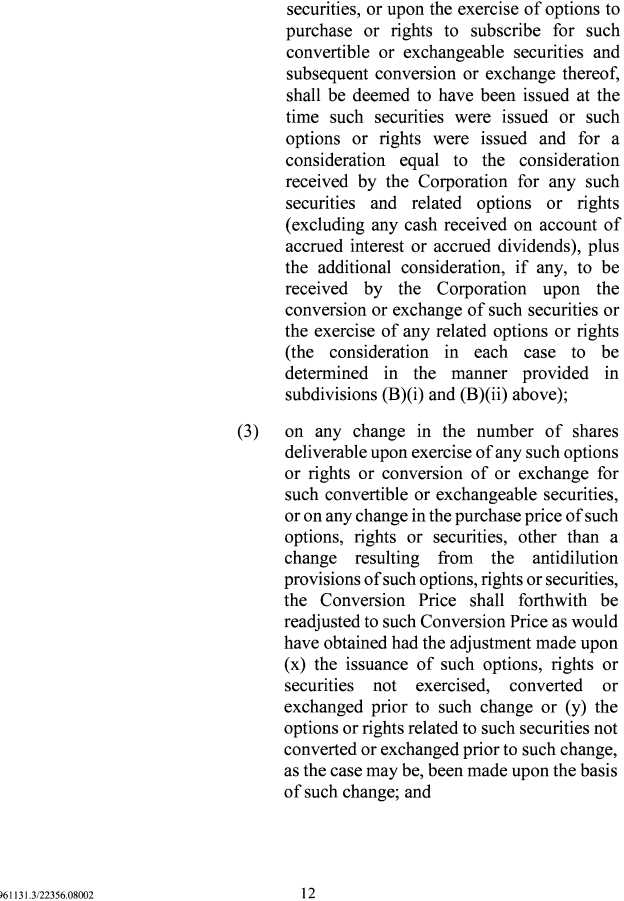 securities, or upon the exercise of options to purchase or rights to subscribe for such convertible or exchangeable securities and subsequent conversion or exchange thereof, shall be deemed to have been issued at the time such securities were issued or such options or rights were issued and for a consideration equal to the consideration received by the Corporation for any such securities and related options or rights (excluding any cash received on account of accrued interest or accrued dividends), plus the additional consideration, if any, to be received by the Corporation upon the conversion or exchange of such securities or the exercise of any related options or rights (the consideration in each case to be determined in the manner provided in subdivisions (B)(i) and (B)(ii) above);

(3) on any change in the number of shares deliverable upon exercise of any such options or rights or conversion of or exchange for such convertible or exchangeable securities, or on any change in the purchase price of such options, rights or securities, other than a change resulting from the antidilution provisions of such options, rights or securities, the Conversion Price shall forthwith be readjusted to such Conversion Price as would have obtained had the adjustment made upon (x) the issuance of such options, rights or securities not exercised, converted or exchanged prior to such change or (y) the options or rights related to such securities not converted or exchanged prior to such change, as the case may be, been made upon the basis of such change; and

961131.3/22356.08002

12